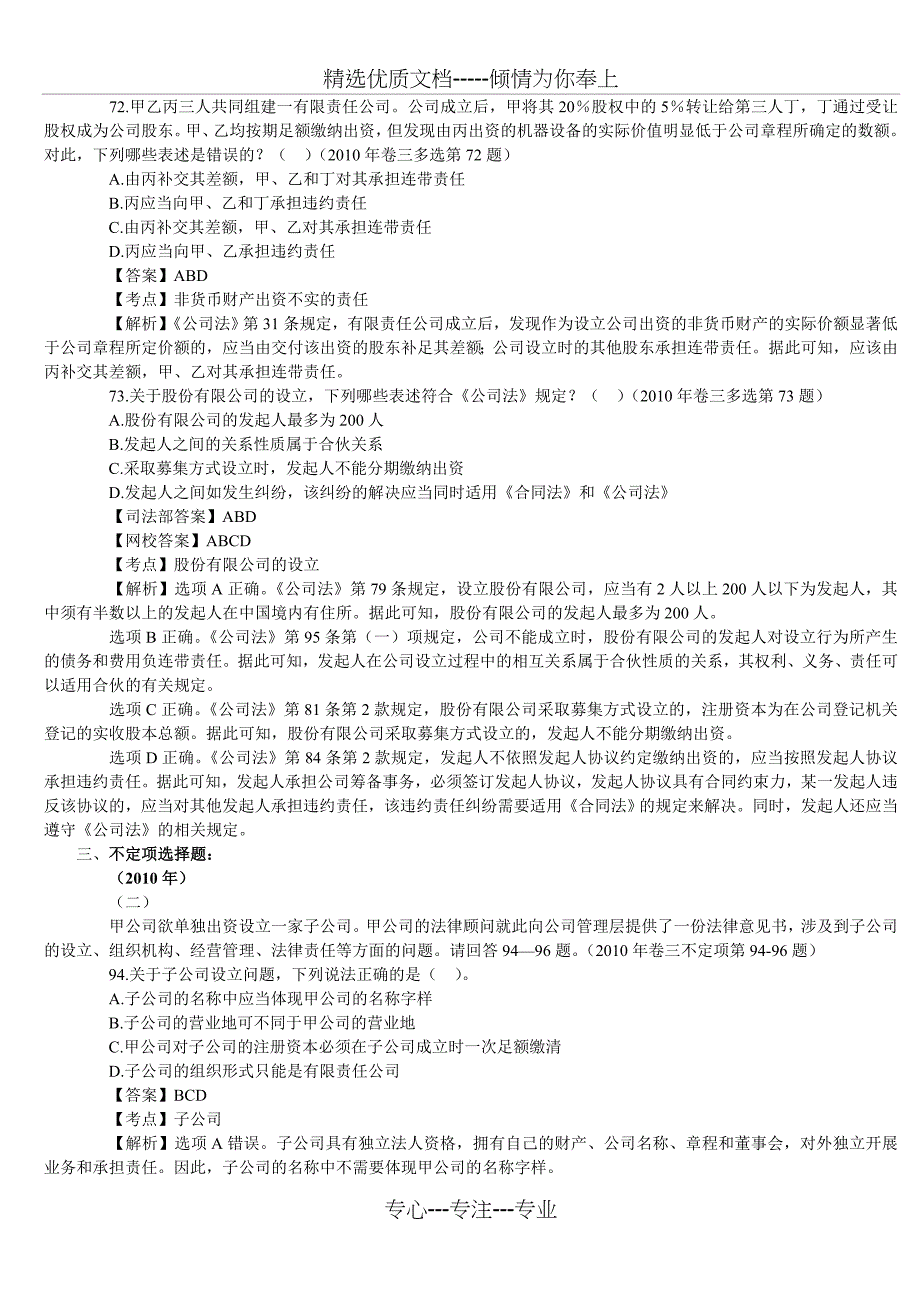 精选优质文档-----倾情为你奉上

72.甲乙丙三人共同组建一有限责任公司。公司成立后，甲将其20%股权中的5%转让给第三人丁，丁通过受让股权成为公司股东。甲、乙均按期足额缴纳出资，但发现由丙出资的机器设备的实际价值明显低于公司章程所确定的数额。对此，下列哪些表述是错误的？（　）（2010年卷三多选第72题）

A.由丙补交其差额，甲、乙和丁对其承担连带责任

B.丙应当向甲、乙和丁承担违约责任

C.由丙补交其差额，甲、乙对其承担连带责任

D.丙应当向甲、乙承担违约责任

【答案】ABD

【考点】非货币财产出资不实的责任

【解析】《公司法》第31条规定，有限责任公司成立后，发现作为设立公司出资的非货币财产的实际价额显著低于公司章程所定价额的，应当由交付该出资的股东补足其差额；公司设立时的其他股东承担连带责任。据此可知，应该由丙补交其差额，甲、乙对其承担连带责任。

73.关于股份有限公司的设立，下列哪些表述符合《公司法》规定？（　）（2010年卷三多选第73题）

A.股份有限公司的发起人最多为200人

B.发起人之间的关系性质属于合伙关系

C.采取募集方式设立时，发起人不能分期缴纳出资

D.发起人之间如发生纠纷，该纠纷的解决应当同时适用《合同法》和《公司法》

【司法部答案】ABD

【网校答案】ABCD

【考点】股份有限公司的设立

【解析】选项A正确。《公司法》第79条规定，设立股份有限公司，应当有2人以上200人以下为发起人，其中须有半数以上的发起人在中国境内有住所。据此可知，股份有限公司的发起人最多为200人。

选项B正确。《公司法》第95条第（一）项规定，公司不能成立时，股份有限公司的发起人对设立行为所产生的债务和费用负连带责任。据此可知，发起人在公司设立过程中的相互关系属于合伙性质的关系，其权利、义务、责任可以适用合伙的有关规定。

选项C正确。《公司法》第81条第2款规定，股份有限公司采取募集方式设立的，注册资本为在公司登记机关登记的实收股本总额。据此可知，股份有限公司采取募集方式设立的，发起人不能分期缴纳出资。

选项D正确。《公司法》第84条第2款规定，发起人不依照发起人协议约定缴纳出资的，应当按照发起人协议承担违约责任。据此可知，发起人承担公司筹备事务，必须签订发起人协议，发起人协议具有合同约束力，某一发起人违反该协议的，应当对其他发起人承担违约责任，该违约责任纠纷需要适用《合同法》的规定来解决。同时，发起人还应当遵守《公司法》的相关规定。

三、不定项选择题：

（2010年）

（二）

甲公司欲单独出资设立一家子公司。甲公司的法律顾问就此向公司管理层提供了一份法律意见书，涉及到子公司的设立、组织机构、经营管理、法律责任等方面的问题。请回答94—96题。（2010年卷三不定项第94-96题）

94.关于子公司设立问题，下列说法正确的是（　）。

A.子公司的名称中应当体现甲公司的名称字样

B.子公司的营业地可不同于甲公司的营业地

C.甲公司对子公司的注册资本必须在子公司成立时一次足额缴清

D.子公司的组织形式只能是有限责任公司

【答案】BCD

【考点】子公司

【解析】选项A错误。子公司具有独立法人资格，拥有自己的财产、公司名称、章程和董事会，对外独立开展业务和承担责任。因此，子公司的名称中不需要体现甲公司的名称字样。

专心---专注---专业